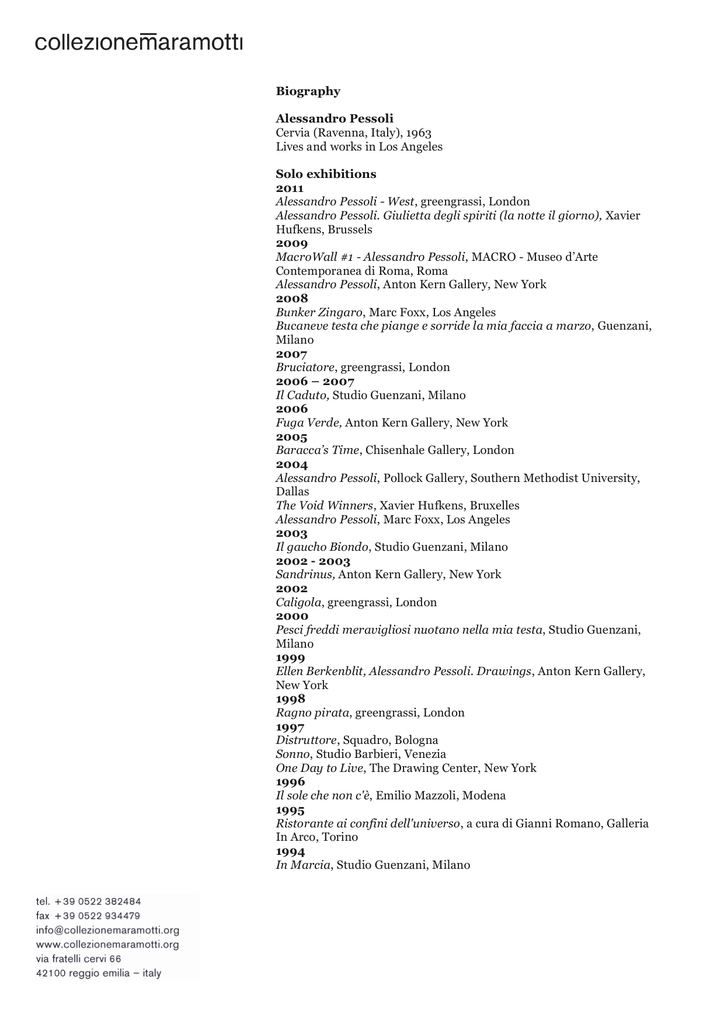 collezionemaramotti

Biography

Alessandro Pessoli
Cervia (Ravenna, Italy), 1963
Lives and works in Los Angeles

Solo exhibitions
2011
Alessandro Pessoli - West, greengrassi, London
Alessandro Pessoli. Giulietta degli spiriti (la notte il giorno), Xavier Hufkens, Brussels
2009
MacroWall #1 - Alessandro Pessoli, MACRO - Museo d'Arte Contemporanea di Roma, Roma
Alessandro Pessoli, Anton Kern Gallery, New York
2008
Bunker Zingaro, Marc Foxx, Los Angeles
Bucaneve testa che piange e sorride la mia faccia a marzo, Guenzani, Milano
2007
Bruciatore, greengrassi, London
2006 – 2007
Il Caduto, Studio Guenzani, Milano
2006
Fuga Verde, Anton Kern Gallery, New York
2005
Baracca's Time, Chisenhale Gallery, London
2004
Alessandro Pessoli, Pollock Gallery, Southern Methodist University, Dallas
The Void Winners, Xavier Hufkens, Bruxelles
Alessandro Pessoli, Marc Foxx, Los Angeles
2003
Il gaucho Biondo, Studio Guenzani, Milano
2002 - 2003
Sandrinus, Anton Kern Gallery, New York
2002
Caligola, greengrassi, London
2000
Pesci freddi meravigliosi nuotano nella mia testa, Studio Guenzani, Milano
1999
Ellen Berkenblit, Alessandro Pessoli. Drawings, Anton Kern Gallery, New York
1998
Ragno pirata, greengrassi, London
1997
Distruttore, Squadro, Bologna
Sonno, Studio Barbieri, Venezia
One Day to Live, The Drawing Center, New York
1996
Il sole che non c'è, Emilio Mazzoli, Modena
1995
Ristorante ai confini dell'universo, a cura di Gianni Romano, Galleria In Arco, Torino
1994
In Marcia, Studio Guenzani, Milano

tel. +39 0522 382484
fax +39 0522 934479
info@collezionemaramotti.org
www.collezionemaramotti.org
via fratelli cervi 66
42100 reggio emilia – italy